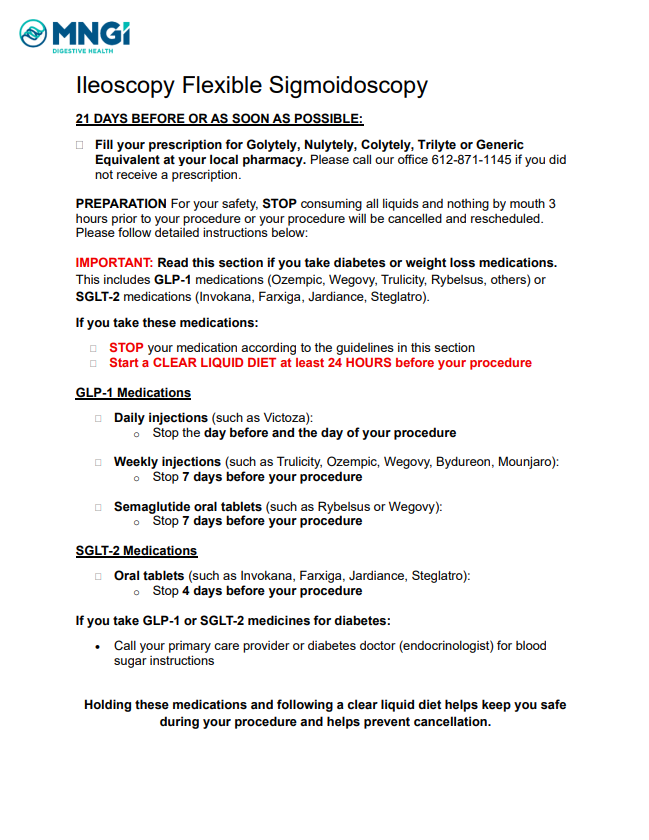 MNGi
DIGESTIVE HEALTH

Ileoscopy Flexible Sigmoidoscopy

21 DAYS BEFORE OR AS SOON AS POSSIBLE:

☐ Fill your prescription for Golytely, Nulytely, Colytely, Trilyte or Generic Equivalent at your local pharmacy. Please call our office 612-871-1145 if you did not receive a prescription.

PREPARATION For your safety, STOP consuming all liquids and nothing by mouth 3 hours prior to your procedure or your procedure will be cancelled and rescheduled. Please follow detailed instructions below:

IMPORTANT: Read this section if you take diabetes or weight loss medications. This includes GLP-1 medications (Ozempic, Wegovy, Trulicity, Rybelsus, others) or SGLT-2 medications (Invokana, Farxiga, Jardiance, Steglatro).

If you take these medications:

☐ STOP your medication according to the guidelines in this section
☐ Start a CLEAR LIQUID DIET at least 24 HOURS before your procedure

GLP-1 Medications

☐ Daily injections (such as Victoza):
○ Stop the day before and the day of your procedure

☐ Weekly injections (such as Trulicity, Ozempic, Wegovy, Bydureon, Mounjaro):
○ Stop 7 days before your procedure

☐ Semaglutide oral tablets (such as Rybelsus or Wegovy):
○ Stop 7 days before your procedure

SGLT-2 Medications

☐ Oral tablets (such as Invokana, Farxiga, Jardiance, Steglatro):
○ Stop 4 days before your procedure

If you take GLP-1 or SGLT-2 medicines for diabetes:

• Call your primary care provider or diabetes doctor (endocrinologist) for blood sugar instructions

Holding these medications and following a clear liquid diet helps keep you safe during your procedure and helps prevent cancellation.